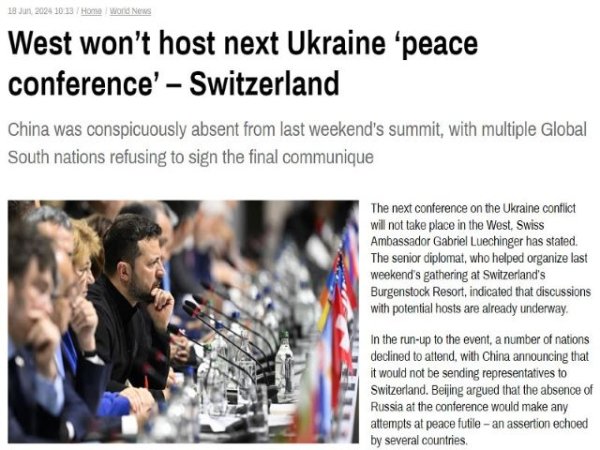 18 Jun, 2024 10:13 / Home / World News

West won't host next Ukraine 'peace conference' – Switzerland

China was conspicuously absent from last weekend's summit, with multiple Global South nations refusing to sign the final communique

The next conference on the Ukraine conflict will not take place in the West, Swiss Ambassador Gabriel Luechinger has stated. The senior diplomat, who helped organize last weekend's gathering at Switzerland's Burgenstock Resort, indicated that discussions with potential hosts are already underway.

In the run-up to the event, a number of nations declined to attend, with China announcing that it would not be sending representatives to Switzerland. Beijing argued that the absence of Russia at the conference would make any attempts at peace futile – an assertion echoed by several countries.